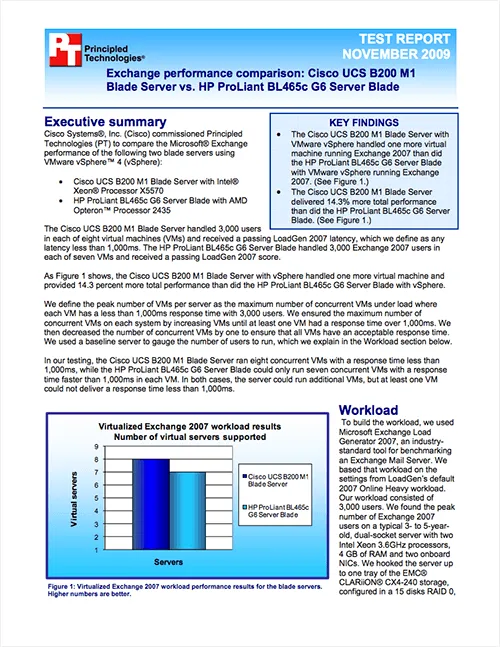 PT Principled Technologies®

TEST REPORT
NOVEMBER 2009

Exchange performance comparison: Cisco UCS B200 M1 Blade Server vs. HP ProLiant BL465c G6 Server Blade

Executive summary

Cisco Systems®, Inc. (Cisco) commissioned Principled Technologies (PT) to compare the Microsoft® Exchange performance of the following two blade servers using VMware vSphere™ 4 (vSphere):

• Cisco UCS B200 M1 Blade Server with Intel® Xeon® Processor X5570
• HP ProLiant BL465c G6 Server Blade with AMD Opteron™ Processor 2435

KEY FINDINGS

• The Cisco UCS B200 M1 Blade Server with VMware vSphere handled one more virtual machine running Exchange 2007 than did the HP ProLiant BL465c G6 Server Blade with VMware vSphere running Exchange 2007. (See Figure 1.)
• The Cisco UCS B200 M1 Blade Server delivered 14.3% more total performance than did the HP ProLiant BL465c G6 Server Blade. (See Figure 1.)

The Cisco UCS B200 M1 Blade Server handled 3,000 users in each of eight virtual machines (VMs) and received a passing LoadGen 2007 latency, which we define as any latency less than 1,000ms. The HP ProLiant BL465c G6 Server Blade handled 3,000 Exchange 2007 users in each of seven VMs and received a passing LoadGen 2007 score.

As Figure 1 shows, the Cisco UCS B200 M1 Blade Server with vSphere handled one more virtual machine and provided 14.3 percent more total performance than did the HP ProLiant BL465c G6 Server Blade with vSphere.

We define the peak number of VMs per server as the maximum number of concurrent VMs under load where each VM has a less than 1,000ms response time with 3,000 users. We ensured the maximum number of concurrent VMs on each system by increasing VMs until at least one VM had a response time over 1,000ms. We then decreased the number of concurrent VMs by one to ensure that all VMs have an acceptable response time. We used a baseline server to gauge the number of users to run, which we explain in the Workload section below.

In our testing, the Cisco UCS B200 M1 Blade Server ran eight concurrent VMs with a response time less than 1,000ms, while the HP ProLiant BL465c G6 Server Blade could only run seven concurrent VMs with a response time faster than 1,000ms in each VM. In both cases, the server could run additional VMs, but at least one VM could not deliver a response time less than 1,000ms.

Virtualized Exchange 2007 workload results
Number of virtual servers supported

Virtual servers
9
8
7
6
5
4
3
2
1
Servers

Cisco UCS B200 M1 Blade Server
HP ProLiant BL465c G6 Server Blade

Figure 1: Virtualized Exchange 2007 workload performance results for the blade servers. Higher numbers are better.

Workload

To build the workload, we used Microsoft Exchange Load Generator 2007, an industry-standard tool for benchmarking an Exchange Mail Server. We based that workload on the settings from LoadGen's default 2007 Online Heavy workload. Our workload consisted of 3,000 users. We found the peak number of Exchange 2007 users on a typical 3- to 5-year-old, dual-socket server with two Intel Xeon 3.6GHz processors, 4 GB of RAM and two onboard NICs. We hooked the server up to one tray of the EMC® CLARiiON® CX4-240 storage, configured in a 15 disks RAID 0,